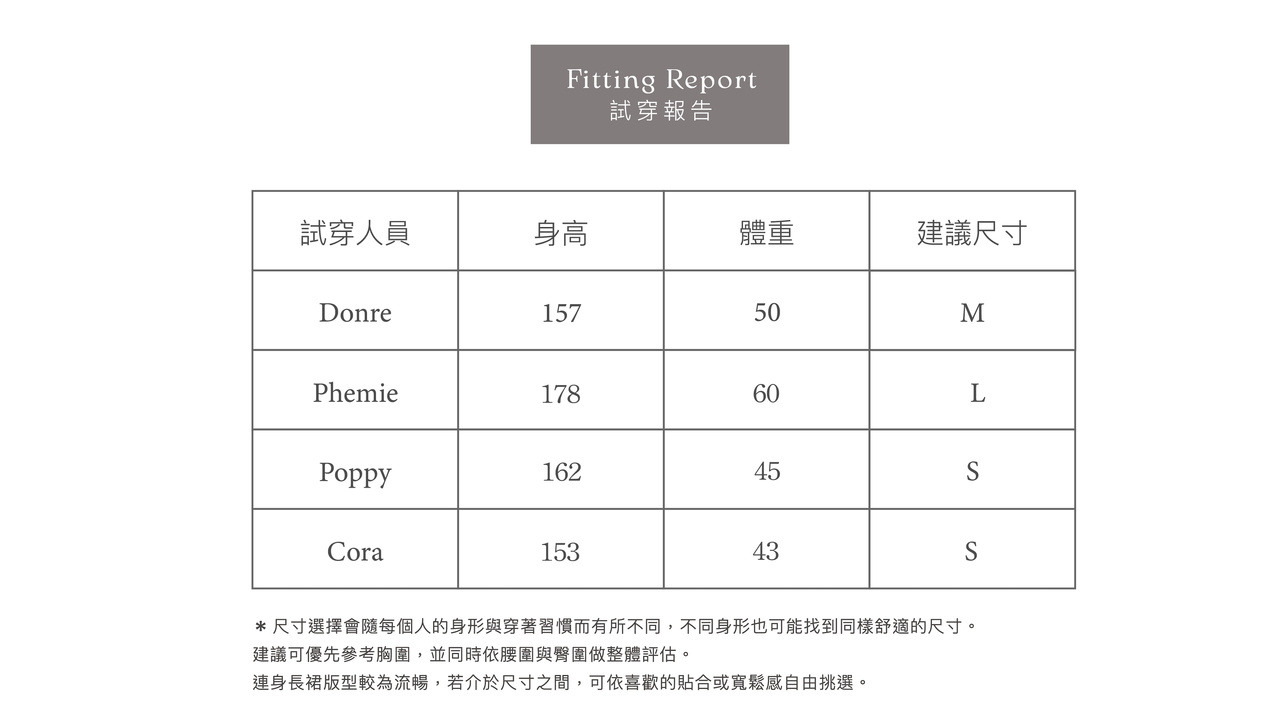 Fitting Report
試穿報告

| 試穿人員 | 身高 | 體重 | 建議尺寸 |
|---|---|---|---|
| Donre | 157 | 50 | M |
| Phemie | 178 | 60 | L |
| Poppy | 162 | 45 | S |
| Cora | 153 | 43 | S |

＊尺寸選擇會隨每個人的身形與穿著習慣而有所不同，不同身形也可能找到同樣舒適的尺寸。
建議可優先參考胸圍，並同時依腰圍與臀圍做整體評估。
連身長裙版型較為流暢，若介於尺寸之間，可依喜歡的貼合或寬鬆感自由挑選。